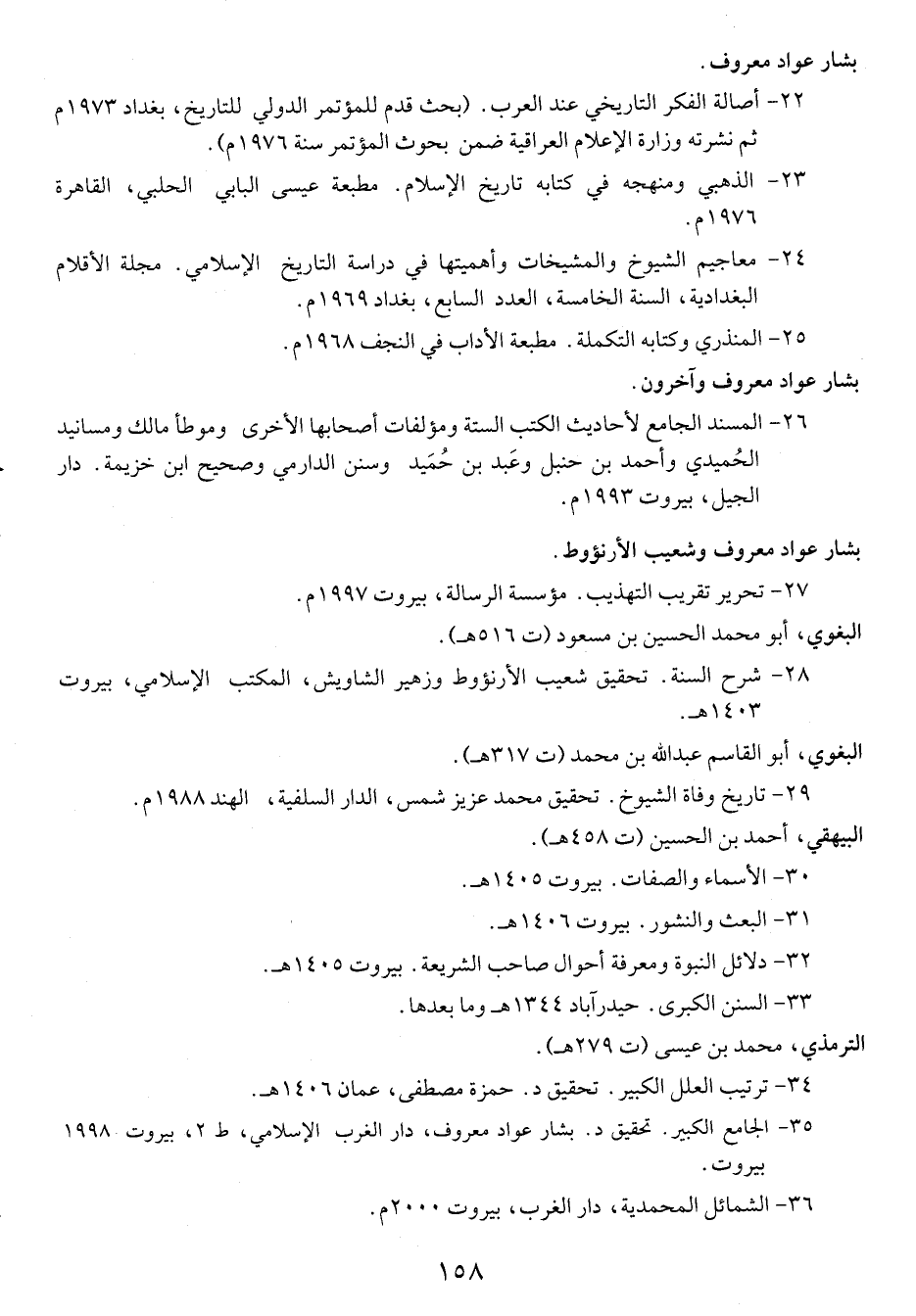 بشار عواد معروف.

٢٢- أصالة الفكر التاريخي عند العرب. (بحث قدم للمؤتمر الدولي للتاريخ، بغداد ١٩٧٣م ثم نشرته وزارة الإعلام العراقية ضمن بحوث المؤتمر سنة ١٩٧٦م).

٢٣- الذهبي ومنهجه في كتابه تاريخ الإسلام. مطبعة عيسى البابي الحلبي، القاهرة ١٩٧٦م.

٢٤- معاجيم الشيوخ والمشيخات وأهميتها في دراسة التاريخ الإسلامي. مجلة الأقلام البغدادية، السنة الخامسة، العدد السابع، بغداد ١٩٦٩م.

٢٥- المنذري وكتابه التكملة. مطبعة الأداب في النجف ١٩٦٨م.

بشار عواد معروف وآخرون.

٢٦- المسند الجامع لأحاديث الكتب الستة ومؤلفات أصحابها الأخرى وموطأ مالك ومسانيد الحُميدي وأحمد بن حنبل وعَبد بن حُمَيد وسنن الدارمي وصحيح ابن خزيمة. دار الجيل، بيروت ١٩٩٣م.

بشار عواد معروف وشعيب الأرنؤوط.

٢٧- تحرير تقريب التهذيب. مؤسسة الرسالة، بيروت ١٩٩٧م.

البغوي، أبو محمد الحسين بن مسعود (ت ٥١٦هـ).

٢٨- شرح السنة. تحقيق شعيب الأرنؤوط وزهير الشاويش، المكتب الإسلامي، بيروت ١٤٠٣هـ.

البغوي، أبو القاسم عبدالله بن محمد (ت ٣١٧هـ).

٢٩- تاريخ وفاة الشيوخ. تحقيق محمد عزيز شمس، الدار السلفية، الهند ١٩٨٨م.

البيهقي، أحمد بن الحسين (ت ٤٥٨هـ).

٣٠- الأسماء والصفات. بيروت ١٤٠٥هـ.

٣١- البعث والنشور. بيروت ١٤٠٦هـ.

٣٢- دلائل النبوة ومعرفة أحوال صاحب الشريعة. بيروت ١٤٠٥هـ.

٣٣- السنن الكبرى. حيدرآباد ١٣٤٤هـ وما بعدها.

الترمذي، محمد بن عيسى (ت ٢٧٩هـ).

٣٤- ترتيب العلل الكبير. تحقيق د. حمزة مصطفى، عمان ١٤٠٦هـ.

٣٥- الجامع الكبير. تحقيق د. بشار عواد معروف، دار الغرب الإسلامي، ط ٢، بيروت ١٩٩٨ بيروت.

٣٦- الشمائل المحمدية، دار الغرب، بيروت ٢٠٠٠م.

١٥٨